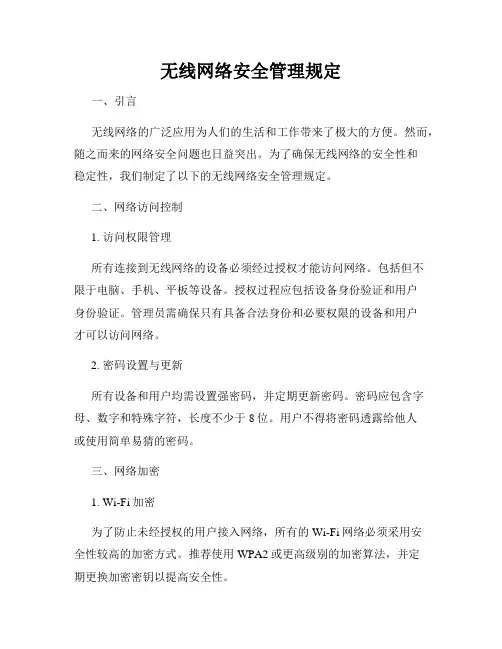 无线网络安全管理规定

一、引言

无线网络的广泛应用为人们的生活和工作带来了极大的方便。然而，随之而来的网络安全问题也日益突出。为了确保无线网络的安全性和稳定性，我们制定了以下的无线网络安全管理规定。

二、网络访问控制

1. 访问权限管理

所有连接到无线网络的设备必须经过授权才能访问网络。包括但不限于电脑、手机、平板等设备。授权过程应包括设备身份验证和用户身份验证。管理员需确保只有具备合法身份和必要权限的设备和用户才可以访问网络。

2. 密码设置与更新

所有设备和用户均需设置强密码，并定期更新密码。密码应包含字母、数字和特殊字符，长度不少于 8 位。用户不得将密码透露给他人或使用简单易猜的密码。

三、网络加密

1. Wi-Fi 加密

为了防止未经授权的用户接入网络，所有的 Wi-Fi 网络必须采用安全性较高的加密方式。推荐使用 WPA2 或更高级别的加密算法，并定期更换加密密钥以提高安全性。